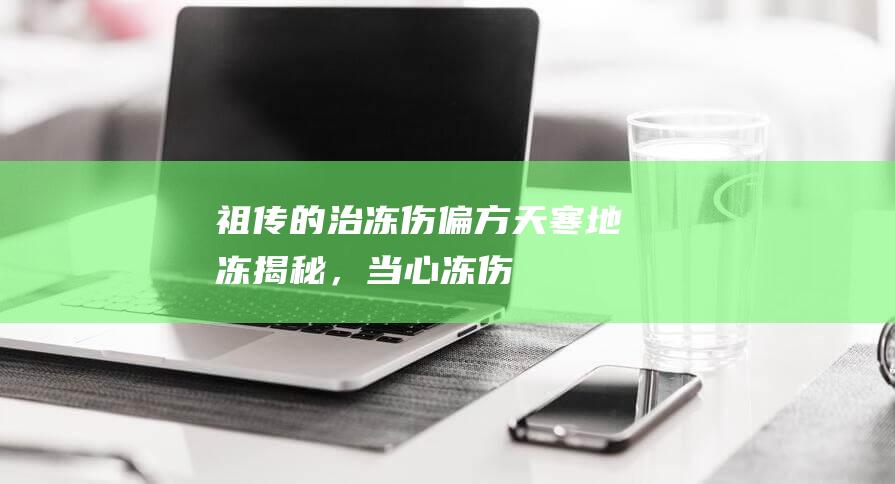 祖传的治冻伤偏方天寒地冻揭秘，当心冻伤